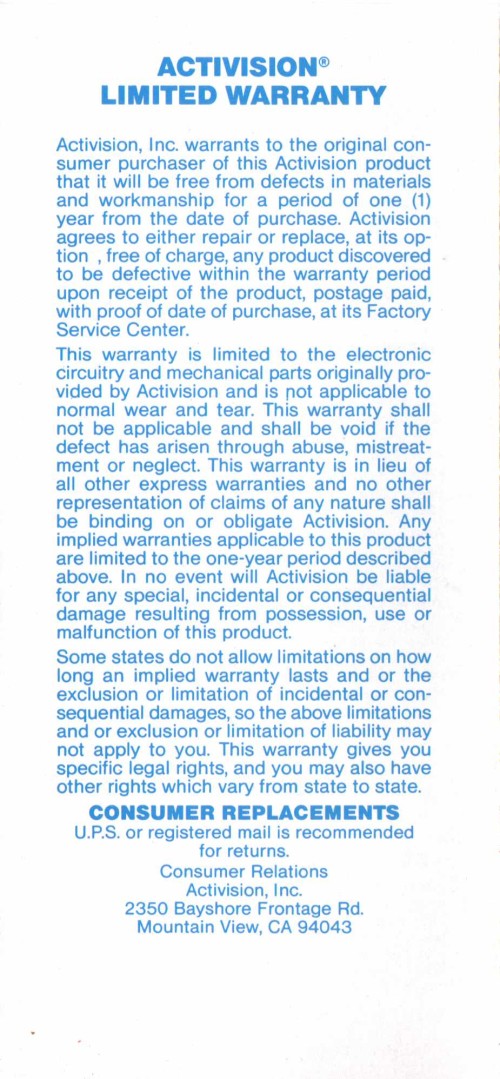 ACTIVISION®
LIMITED WARRANTY

Activision, Inc. warrants to the original consumer purchaser of this Activision product that it will be free from defects in materials and workmanship for a period of one (1) year from the date of purchase. Activision agrees to either repair or replace, at its option , free of charge, any product discovered to be defective within the warranty period upon receipt of the product, postage paid, with proof of date of purchase, at its Factory Service Center.

This warranty is limited to the electronic circuitry and mechanical parts originally provided by Activision and is not applicable to normal wear and tear. This warranty shall not be applicable and shall be void if the defect has arisen through abuse, mistreatment or neglect. This warranty is in lieu of all other express warranties and no other representation of claims of any nature shall be binding on or obligate Activision. Any implied warranties applicable to this product are limited to the one-year period described above. In no event will Activision be liable for any special, incidental or consequential damage resulting from possession, use or malfunction of this product.

Some states do not allow limitations on how long an implied warranty lasts and or the exclusion or limitation of incidental or consequential damages, so the above limitations and or exclusion or limitation of liability may not apply to you. This warranty gives you specific legal rights, and you may also have other rights which vary from state to state.

CONSUMER REPLACEMENTS
U.P.S. or registered mail is recommended for returns.
Consumer Relations
Activision, Inc.
2350 Bayshore Frontage Rd.
Mountain View, CA 94043